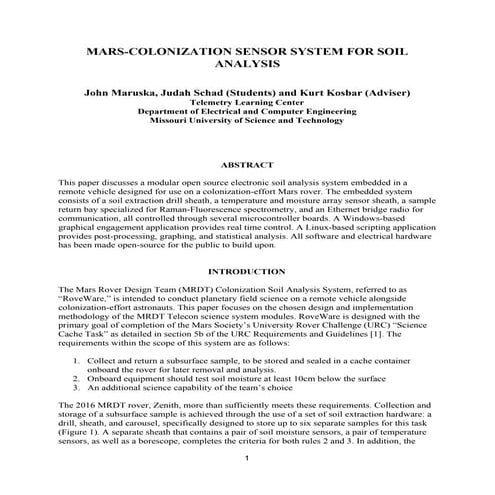 MARS-COLONIZATION SENSOR SYSTEM FOR SOIL ANALYSIS

John Maruska, Judah Schad (Students) and Kurt Kosbar (Adviser)
Telemetry Learning Center
Department of Electrical and Computer Engineering
Missouri University of Science and Technology

ABSTRACT

This paper discusses a modular open source electronic soil analysis system embedded in a remote vehicle designed for use on a colonization-effort Mars rover. The embedded system consists of a soil extraction drill sheath, a temperature and moisture array sensor sheath, a sample return bay specialized for Raman-Fluorescence spectrometry, and an Ethernet bridge radio for communication, all controlled through several microcontroller boards. A Windows-based graphical engagement application provides real time control. A Linux-based scripting application provides post-processing, graphing, and statistical analysis. All software and electrical hardware has been made open-source for the public to build upon.

INTRODUCTION

The Mars Rover Design Team (MRDT) Colonization Soil Analysis System, referred to as "RoveWare," is intended to conduct planetary field science on a remote vehicle alongside colonization-effort astronauts. This paper focuses on the chosen design and implementation methodology of the MRDT Telecon science system modules. RoveWare is designed with the primary goal of completion of the Mars Society's University Rover Challenge (URC) "Science Cache Task" as detailed in section 5b of the URC Requirements and Guidelines [1]. The requirements within the scope of this system are as follows:

1. Collect and return a subsurface sample, to be stored and sealed in a cache container onboard the rover for later removal and analysis.
2. Onboard equipment should test soil moisture at least 10cm below the surface
3. An additional science capability of the team's choice

The 2016 MRDT rover, Zenith, more than sufficiently meets these requirements. Collection and storage of a subsurface sample is achieved through the use of a set of soil extraction hardware: a drill, sheath, and carousel, specifically designed to store up to six separate samples for this task (Figure 1). A separate sheath that contains a pair of soil moisture sensors, a pair of temperature sensors, as well as a borescope, completes the criteria for both rules 2 and 3. In addition, the

1